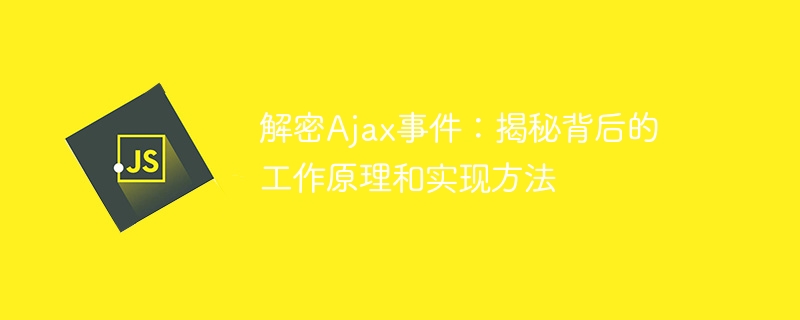 JS

解密Ajax事件：揭秘背后的工作原理和实现方法